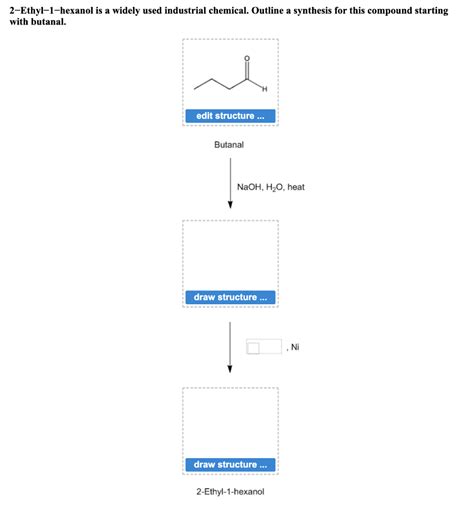 2-Ethyl-1-hexanol is a widely used industrial chemical. Outline a synthesis for this compound starting with butanal.

O

H

edit structure ...

Butanal

NaOH, $H_2O$, heat

draw structure ...

, Ni

draw structure ...

2-Ethyl-1-hexanol